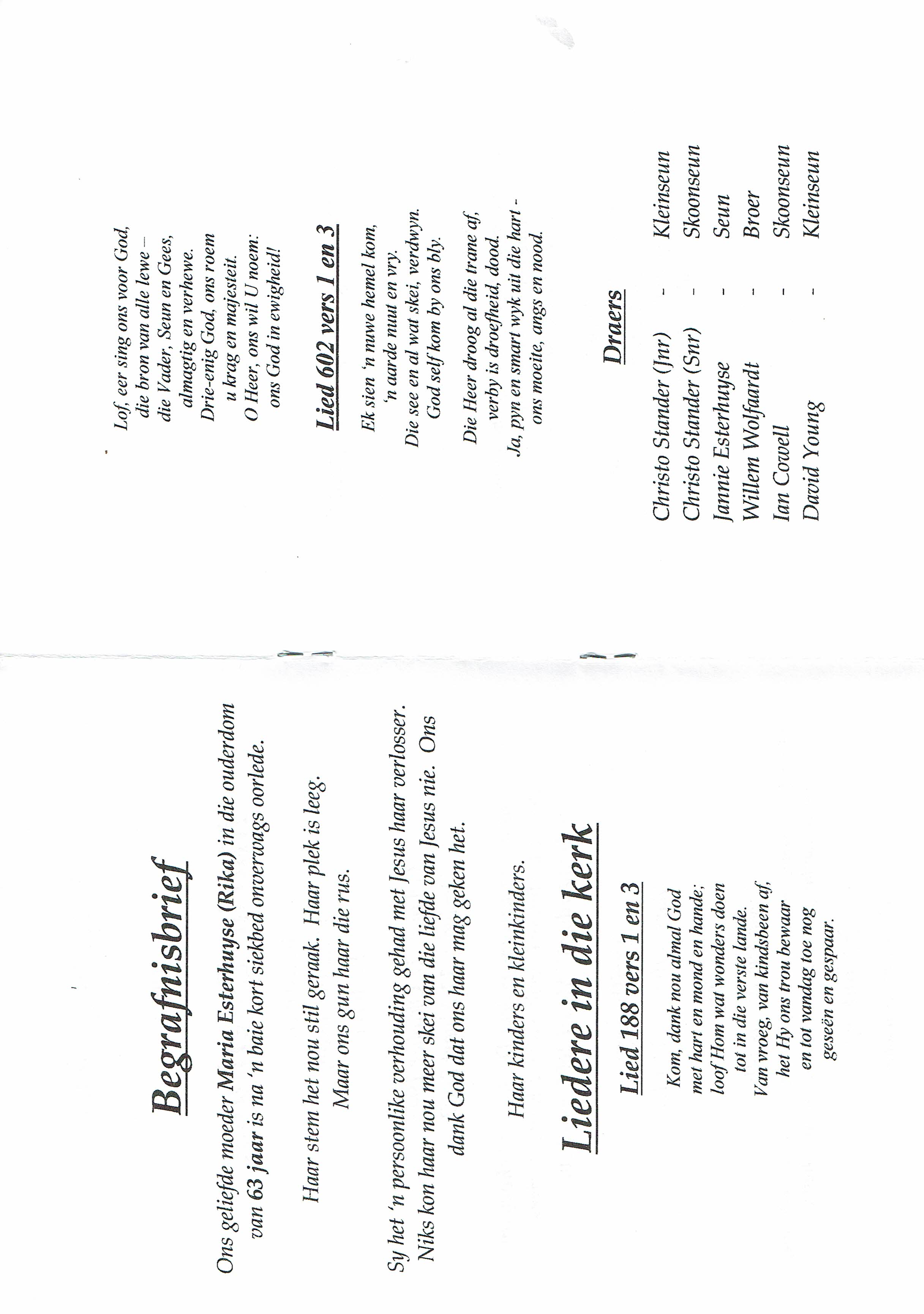 Begrafnisbrief

Ons geliefde moeder Maria Esterhuyse (Rika) in die ouderdom van 63 jaar is na 'n baie kort siekbed onverwags oorlede.

Haar stem het nou stil geraak. Haar plek is leeg.
Maar ons gun haar die rus.

Sy het 'n persoonlike verhouding gehad met Jesus haar verlosser. Niks kon haar nou meer skei van die liefde van Jesus nie. Ons dank God dat ons haar mag geken het.

Haar kinders en kleinkinders.

Liedere in die kerk

Lied 188 vers 1 en 3

Kom, dank nou almal God
met hart en mond en hande;
loof Hom wat wonders doen
tot in die verste lande.
Van vroeg, van kindsbeen af,
het Hy ons trou bewaar
en tot vandag toe nog
geseën en gespaar.

Lof, eer sing ons voor God,
die bron van alle lewe –
die Vader, Seun en Gees,
almagtig en verhewe.
Drie-enig God, ons roem
u krag en majesteit.
O Heer, ons wil U noem:
ons God in ewigheid!

Lied 602 vers 1 en 3

Ek sien 'n nuwe hemel kom,
'n aarde nuut en vry.
Die see en al wat skei, verdwyn.
God self kom by ons bly.

Die Heer droog al die trane af,
verby is droefheid, dood.
Ja, pyn en smart wyk uit die hart -
ons moeite, angs en nood.

Draers

Christo Stander (Jnr) - Kleinseun
Christo Stander (Snr) - Skoonseun
Jannie Esterhuyse - Seun
Willem Wolfaardt - Broer
Ian Cowell - Skoonseun
David Young - Kleinseun